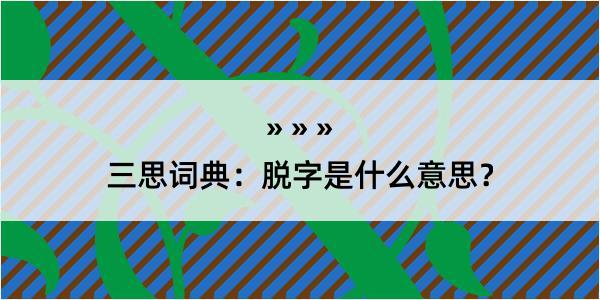 » » »

三思词典：脱字是什么意思？